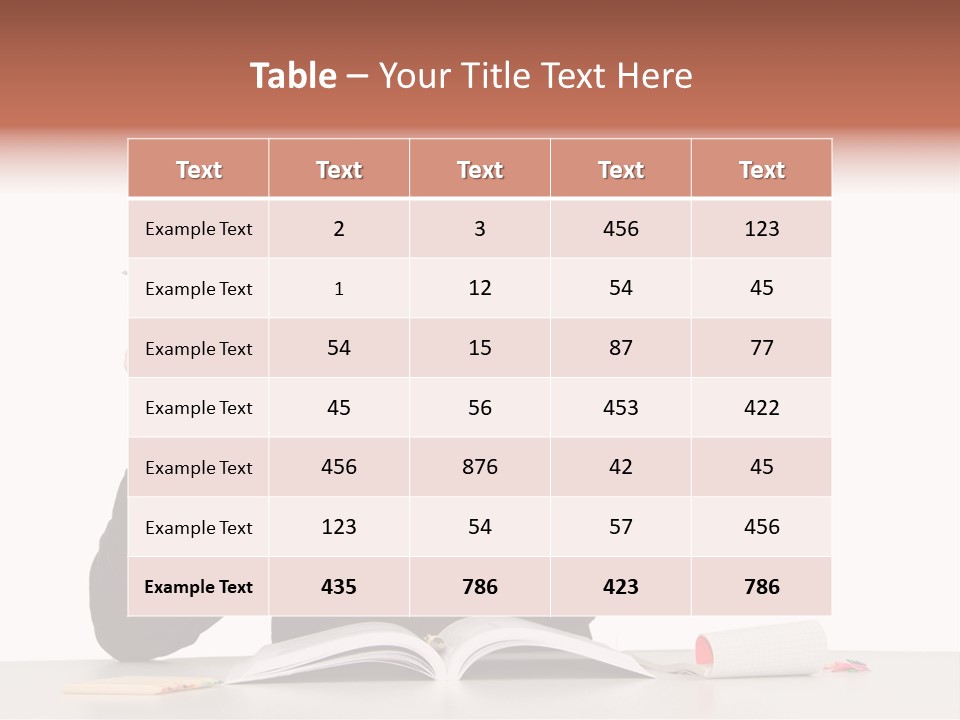 Table – Your Title Text Here

| Text | Text | Text | Text | Text |
|---|---|---|---|---|
| Example Text | 2 | 3 | 456 | 123 |
| Example Text | 1 | 12 | 54 | 45 |
| Example Text | 54 | 15 | 87 | 77 |
| Example Text | 45 | 56 | 453 | 422 |
| Example Text | 456 | 876 | 42 | 45 |
| Example Text | 123 | 54 | 57 | 456 |
| Example Text | 435 | 786 | 423 | 786 |